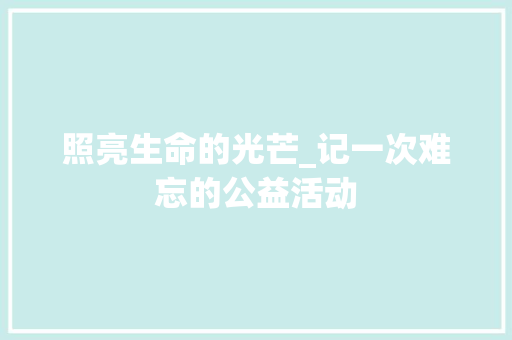 照亮生命的光芒_记一次难忘的公益活动